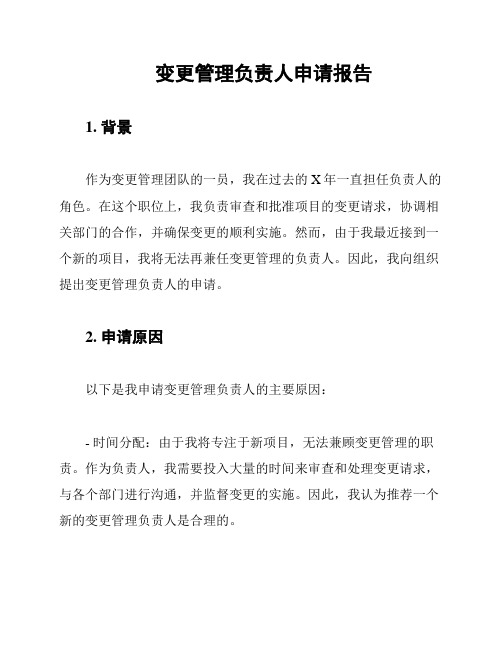 变更管理负责人申请报告

1. 背景

作为变更管理团队的一员，我在过去的 X 年一直担任负责人的角色。在这个职位上，我负责审查和批准项目的变更请求，协调相关部门的合作，并确保变更的顺利实施。然而，由于我最近接到一个新的项目，我将无法再兼任变更管理的负责人。因此，我向组织提出变更管理负责人的申请。

2. 申请原因

以下是我申请变更管理负责人的主要原因：

- 时间分配：由于我将专注于新项目，无法兼顾变更管理的职责。作为负责人，我需要投入大量的时间来审查和处理变更请求，与各个部门进行沟通，并监督变更的实施。因此，我认为推荐一个新的变更管理负责人是合理的。